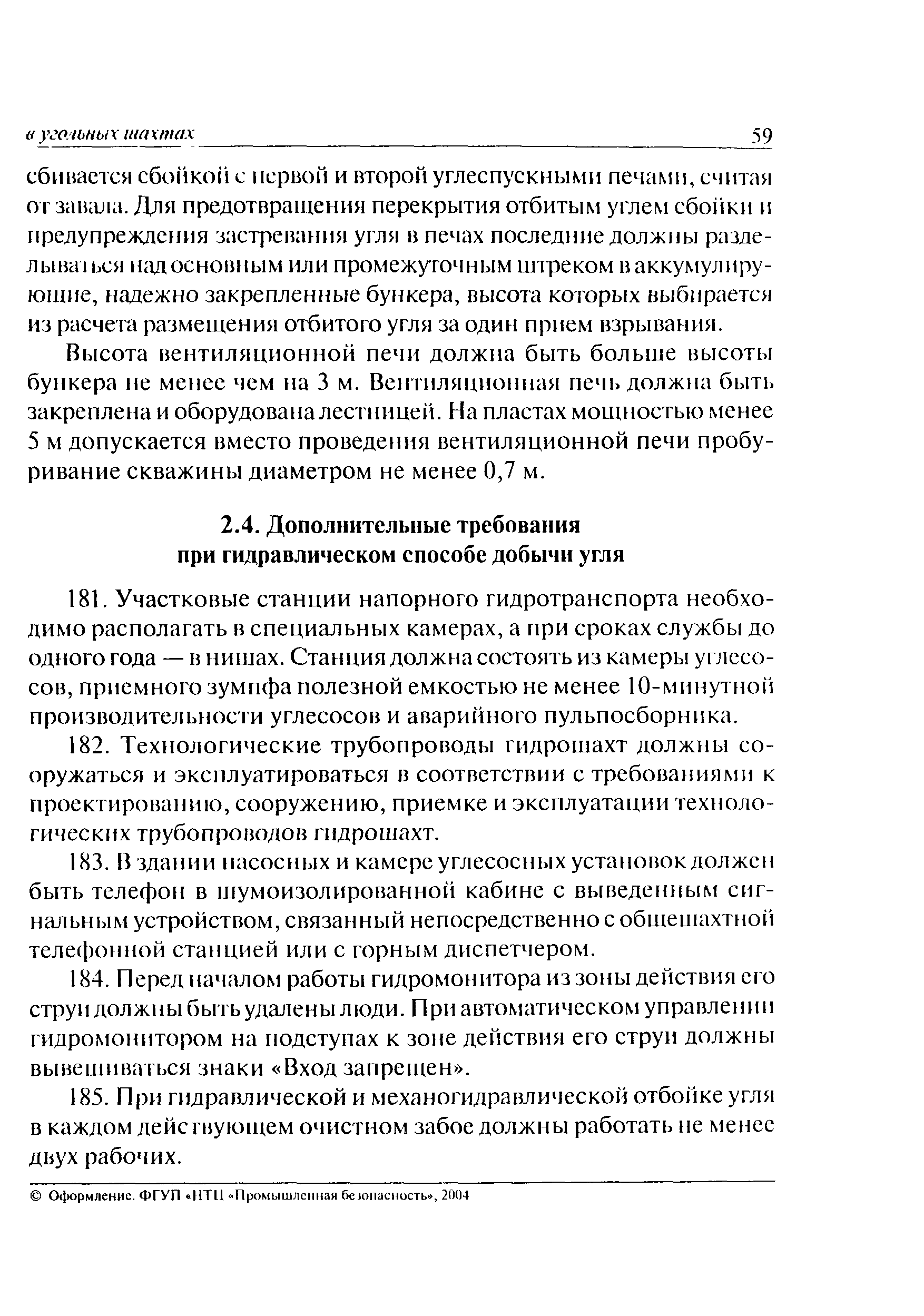 в угольных шахтах 59

сбивается сбойкой с первой и второй углеспускными печами, считая от завала. Для предотвращения перекрытия отбитым углем сбойки и предупреждения застревания угля в печах последние должны разделываться над основным или промежуточным штреком в аккумулирующие, надежно закрепленные бункера, высота которых выбирается из расчета размещения отбитого угля за один прием взрывания.

Высота вентиляционной печи должна быть больше высоты бункера не менее чем на 3 м. Вентиляционная печь должна быть закреплена и оборудована лестницей. На пластах мощностью менее 5 м допускается вместо проведения вентиляционной печи пробуривание скважины диаметром не менее 0,7 м.

2.4. Дополнительные требования при гидравлическом способе добычи угля

181. Участковые станции напорного гидротранспорта необходимо располагать в специальных камерах, а при сроках службы до одного года — в нишах. Станция должна состоять из камеры углесосов, приемного зумпфа полезной емкостью не менее 10-минутной производительности углесосов и аварийного пульпосборника.

182. Технологические трубопроводы гидрошахт должны сооружаться и эксплуатироваться в соответствии с требованиями к проектированию, сооружению, приемке и эксплуатации технологических трубопроводов гидрошахт.

183. В здании насосных и камере углесосных установок должен быть телефон в шумоизолированной кабине с выведенным сигнальным устройством, связанный непосредственно с общешахтной телефонной станцией или с горным диспетчером.

184. Перед началом работы гидромонитора из зоны действия его струи должны быть удалены люди. При автоматическом управлении гидромонитором на подступах к зоне действия его струи должны вывешиваться знаки «Вход запрещен».

185. При гидравлической и механогидравлической отбойке угля в каждом действующем очистном забое должны работать не менее двух рабочих.

© Оформление. ФГУП «НТЦ «Промышленная безопасность», 2004